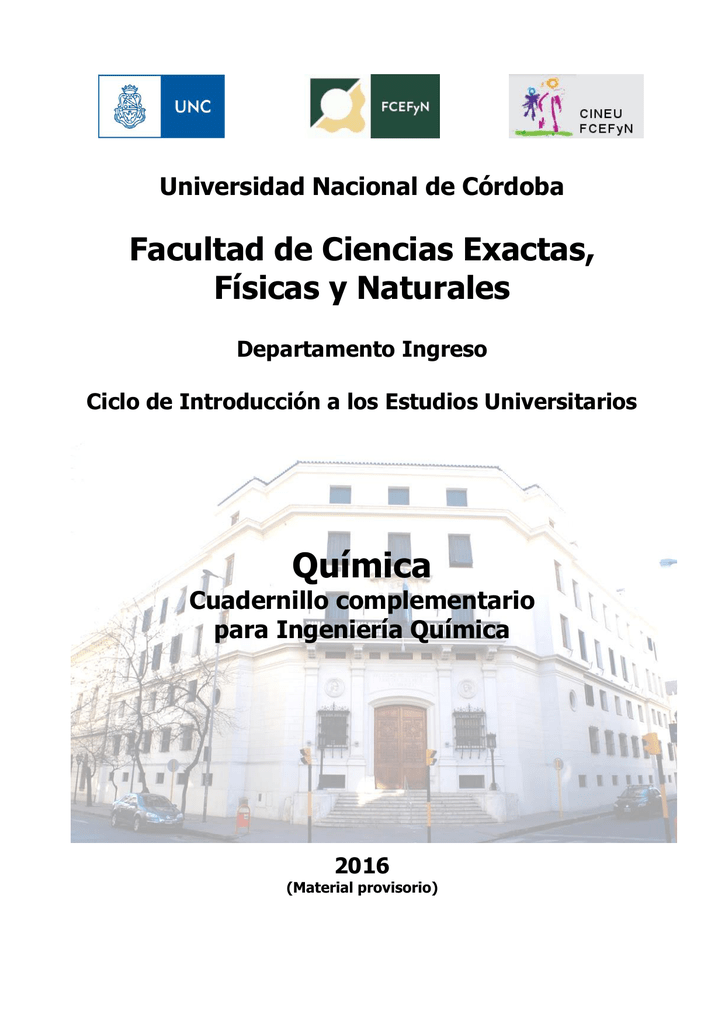 UNC

FCEFyN

CINEU
FCEFyN

Universidad Nacional de Córdoba

Facultad de Ciencias Exactas, Físicas y Naturales

Departamento Ingreso

Ciclo de Introducción a los Estudios Universitarios

Química

Cuadernillo complementario para Ingeniería Química

2016

(Material provisorio)